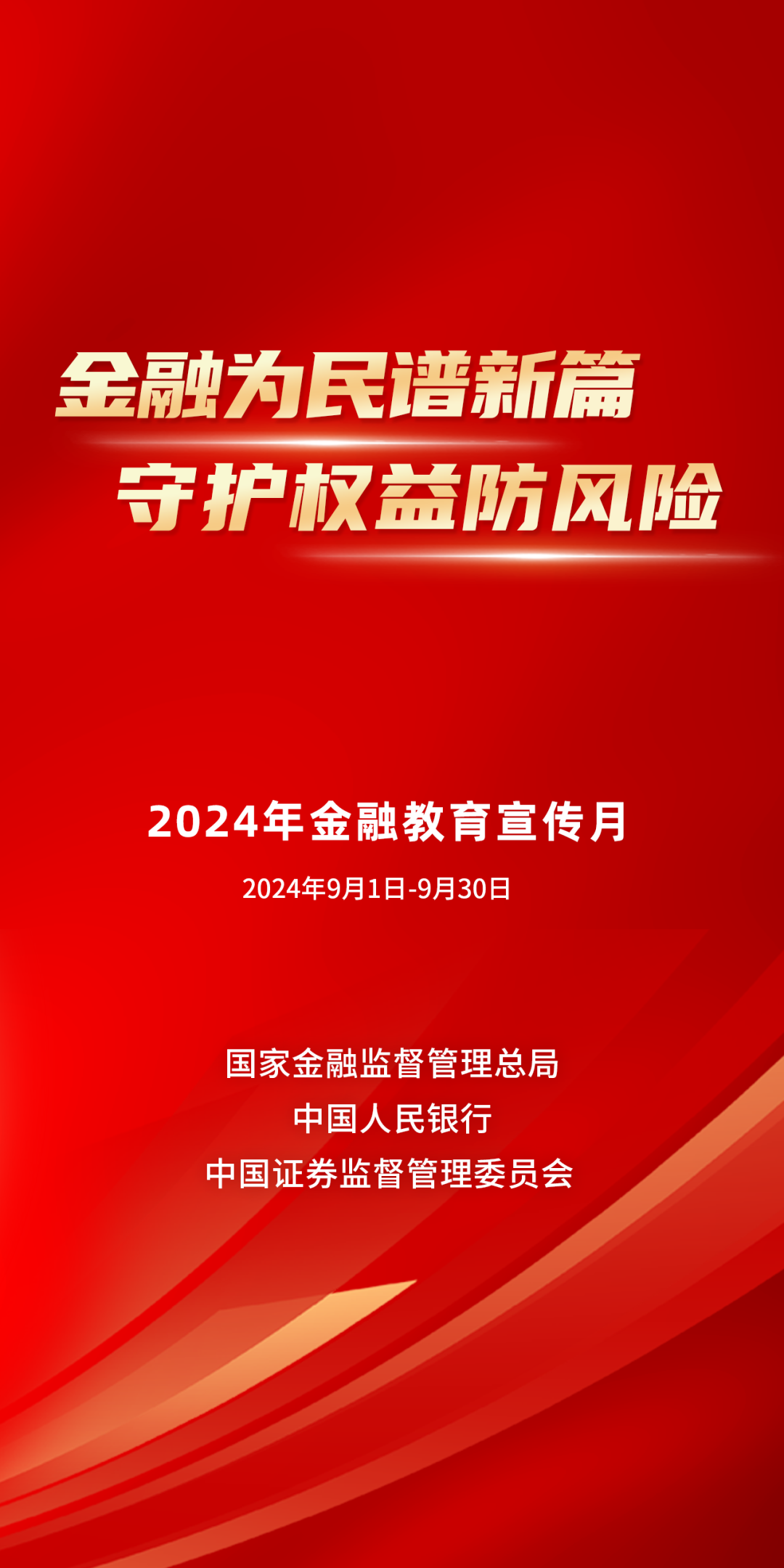 金融为民谱新篇
守护权益防风险

2024年金融教育宣传月

2024年9月1日-9月30日

国家金融监督管理总局
中国人民银行
中国证券监督管理委员会